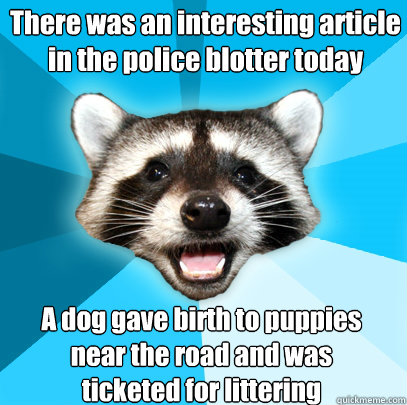 There was an interesting article in the police blotter today

A dog gave birth to puppies near the road and was ticketed for littering

quickmeme.com